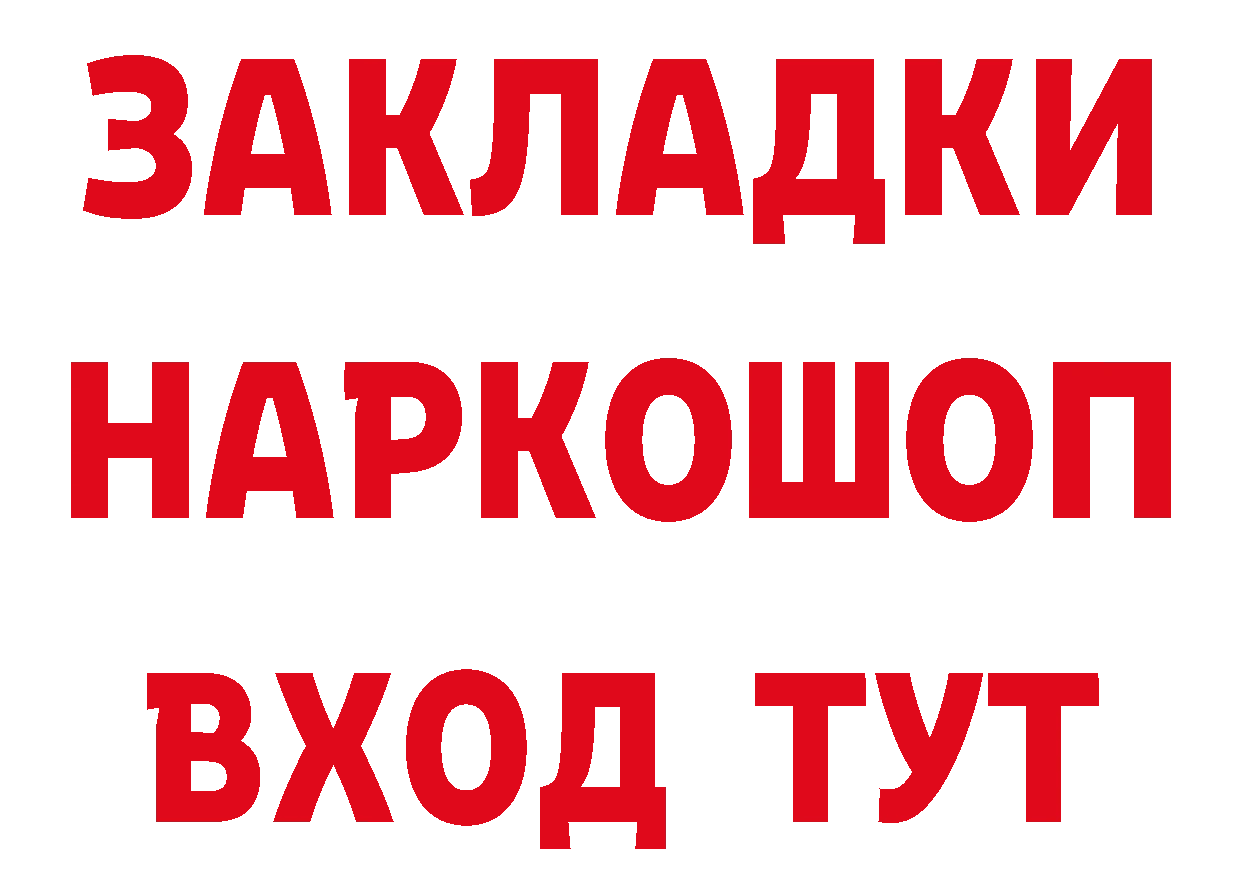 ЗАКЛАДКИ НАРКОШОП ВХОД ТУТ